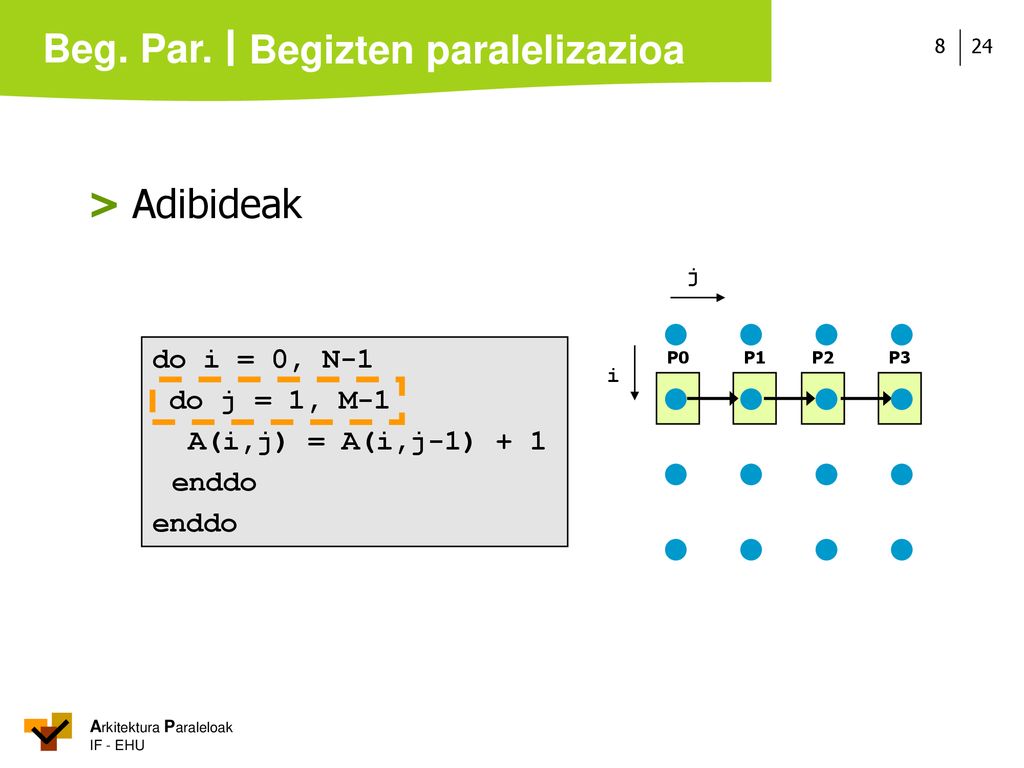 Beg. Par. | Begizten paralelizazioa

8 | 24

> Adibideak

do i = 0, N-1
do j = 1, M-1
A(i,j) = A(i,j-1) + 1
enddo
enddo

j

i

P0 P1 P2 P3

Arkitektura Paraleloak
IF - EHU